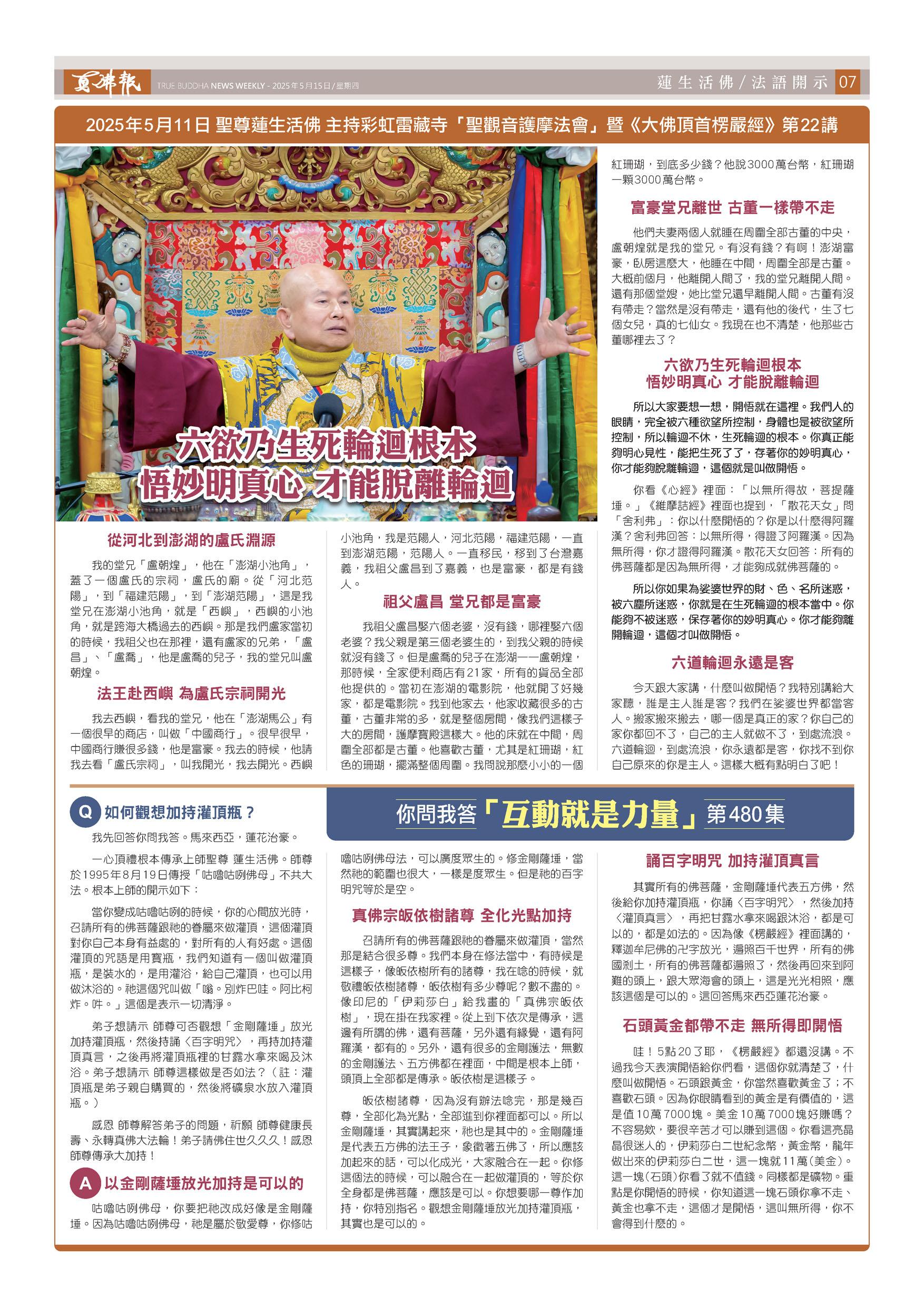 真佛報 TRUE BUDDHA NEWS WEEKLY - 2025年5月15日/星期四

蓮生活佛/法語開示 07

2025年5月11日 聖尊蓮生活佛 主持彩虹雷藏寺「聖觀音護摩法會」暨《大佛頂首楞嚴經》第22講

六欲乃生死輪迴根本
悟妙明真心 才能脫離輪迴

從河北到澎湖的盧氏淵源

我的堂兄「盧朝煌」，他在「澎湖小池角」，蓋了一個盧氏的宗祠，盧氏的廟。從「河北范陽」，到「福建范陽」，到「澎湖范陽」，這是我堂兄在澎湖小池角，就是「西嶼」，西嶼的小池角，就是跨海大橋過去的西嶼。那是我們盧家當初的時候，我祖父也在那裡，還有盧家的兄弟，「盧昌」、「盧喬」，他是盧喬的兒子，我的堂兄叫盧朝煌。

法王赴西嶼 為盧氏宗祠開光

我去西嶼，看我的堂兄，他在「澎湖馬公」有一個很早的商店，叫做「中國商行」。很早很早，中國商行賺很多錢，他是富豪。我去的時候，他請我去看「盧氏宗祠」，叫我開光，我去開光。西嶼小池角，我是范陽人，河北范陽，福建范陽，一直到澎湖范陽，范陽人。一直移民，移到了台灣嘉義，我祖父盧昌到了嘉義，也是富豪，都是有錢人。

祖父盧昌 堂兄都是富豪

我祖父盧昌娶六個老婆，沒有錢，哪裡娶六個老婆？我父親是第三個老婆生的，到我父親的時候就沒有錢了。但是盧喬的兒子在澎湖——盧朝煌，那時候，全家便利商店有21家，所有的貨品全部他提供的。當初在澎湖的電影院，他就開了好幾家，都是電影院。我到他家去，他家收藏很多的古董，古董非常的多，就是整個房間，像我們這樣子大的房間，護摩寶殿這樣大。他的床就在中間，周圍全部都是古董。他喜歡古董，尤其是紅珊瑚，紅色的珊瑚，擺滿整個周圍。我問說那麼小小的一個紅珊瑚，到底多少錢？他說3000萬台幣，紅珊瑚一顆3000萬台幣。

富豪堂兄離世 古董一樣帶不走

他們夫妻兩個人就睡在周圍全部古董的中央，盧朝煌就是我的堂兄。有沒有錢？有啊！澎湖富豪，臥房這麼大，他睡在中間，周圍全部是古董。大概前個月，他離開人間了，我的堂兄離開人間。還有那個堂嫂，她比堂兄還早離開人間。古董有沒有帶走？當然是沒有帶走，還有他的後代，生了七個女兒，真的七仙女。我現在也不清楚，他那些古董哪裡去了？

六欲乃生死輪迴根本
悟妙明真心 才能脫離輪迴

所以大家要想一想，開悟就在這裡。我們人的眼睛，完全被六種欲望所控制，身體也是被欲望所控制，所以輪迴不休，生死輪迴的根本。你真正能夠明心見性，能把生死了了，存著你的妙明真心，你才能夠脫離輪迴，這個就是叫做開悟。

你看《心經》裡面：「以無所得故，菩提薩埵。」《維摩詰經》裡面也提到，「散花天女」問「舍利弗」：你以什麼開悟的？你是以什麼得阿羅漢？舍利弗回答：以無所得，得證了阿羅漢。因為無所得，你才證得阿羅漢。散花天女回答：所有的佛菩薩都是因為無所得，才能夠成就佛菩薩的。

所以你如果為娑婆世界的財、色、名所迷惑，被六塵所迷惑，你就是在生死輪迴的根本當中。你能夠不被迷惑，保存著你的妙明真心。你才能夠離開輪迴，這個才叫做開悟。

六道輪迴永遠是客

今天跟大家講，什麼叫做開悟？我特別講給大家聽，誰是主人誰是客？我們在娑婆世界都當客人。搬家搬來搬去，哪一個是真正的家？你自己的家你都回不了，自己的主人就做不了，到處流浪。六道輪迴，到處流浪，你永遠都是客，你找不到你自己原來的你是主人。這樣大概有點明白了吧！

你問我答「互動就是力量」第480集

Q 如何觀想加持灌頂瓶？

我先回答你問我答。馬來西亞，蓮花治豪。

一心頂禮根本傳承上師聖尊 蓮生活佛。師尊於1995年8月19日傳授「咕嚕咕咧佛母」不共大法。根本上師的開示如下：

當你變成咕嚕咕咧的時候，你的心間放光時，召請所有的佛菩薩跟祂的眷屬來做灌頂，這個灌頂對你自己本身有益處的，對所有的人有好處。這個灌頂的咒語是用寶瓶，我們知道有一個叫做灌頂瓶，是裝水的，是用灌浴，給自己灌頂，也可以用做沐浴的。祂這個咒叫做「嗡。別炸巴哇。阿比柯炸。吽。」這個是表示一切清淨。

弟子想請示 師尊可否觀想「金剛薩埵」放光加持灌頂瓶，然後持誦〈百字明咒〉，再持加持灌頂真言，之後再將灌頂瓶裡的甘露水拿來喝及沐浴。弟子想請示 師尊這樣做是否如法？（註：灌頂瓶是弟子親自購買的，然後將礦泉水放入灌頂瓶。）

感恩 師尊解答弟子的問題，祈願 師尊健康長壽、永轉真佛大法輪！弟子請佛住世久久久！感恩師尊傳承大加持！

A 以金剛薩埵放光加持是可以的

咕嚕咕咧佛母，你要把祂改成好像是金剛薩埵。因為咕嚕咕咧佛母，祂是屬於敬愛尊，你修咕嚕咕咧佛母法，可以廣度眾生的。修金剛薩埵，當然祂的範圍也很大，一樣是度眾生。但是祂的百字明咒等於是空。

真佛宗皈依樹諸尊 全化光點加持

召請所有的佛菩薩跟祂的眷屬來做灌頂，當然那是結合很多尊。我們本身在修法當中，有時候是這樣子，像皈依樹所有的諸尊，我在唸的時候，就敬禮皈依樹諸尊，皈依樹有多少尊呢？數不盡的。像印尼的「伊莉莎白」給我畫的「真佛宗皈依樹」，現在掛在我家裡。從上到下依次是傳承，這邊有所謂的佛，還有菩薩，另外還有緣覺，還有阿羅漢，都有的。另外，還有很多的金剛護法，無數的金剛護法、五方佛都在裡面，中間是根本上師，頭頂上全部都是傳承。皈依樹是這樣子。

皈依樹諸尊，因為沒有辦法唸完，那是幾百尊，全部化為光點，全部進到你裡面都可以。所以金剛薩埵，其實講起來，祂也是其中的。金剛薩埵是代表五方佛的法王子，象徵著五佛了，所以應該加起來的話，可以化成光，大家融合在一起。你修這個法的時候，可以融合在一起做灌頂的，等於你全身都是佛菩薩，應該是可以。你想要哪一尊作加持，你特別指名。觀想金剛薩埵放光加持灌頂瓶，其實也是可以的。

誦百字明咒 加持灌頂真言

其實所有的佛菩薩，金剛薩埵代表五方佛，然後給你加持灌頂瓶，你誦〈百字明咒〉，然後加持〈灌頂真言〉，再把甘露水拿來喝跟沐浴，都是可以的，都是如法的。因為像《楞嚴經》裡面講的，釋迦牟尼佛的卍字放光，遍照百千世界，所有的佛國剎土，所有的佛菩薩都遍照了，然後再回來到阿難的頭上，跟大眾海會的頭上，這是光光相照，應該這個是可以的。這回答馬來西亞蓮花治豪。

石頭黃金都帶不走 無所得即開悟

哇！5點20了耶，《楞嚴經》都還沒講。不過我今天表演開悟給你們看，這個你就清楚了，什麼叫做開悟。石頭跟黃金，你當然喜歡黃金了；不喜歡石頭。因為你眼睛看到的黃金是有價值的，這是值10萬7000塊。美金10萬7000塊好賺嗎？不容易欸，要很辛苦才可以賺到這個。你看這亮晶晶很迷人的，伊莉莎白二世紀念幣，黃金幣，龍年做出來的伊莉莎白二世，這一塊就11萬(美金)。這一塊(石頭)你看了就不值錢。同樣都是礦物。重點是你開悟的時候，你知道這一塊石頭你拿不走、黃金也拿不走，這個才是開悟，這叫無所得，你不會得到什麼的。